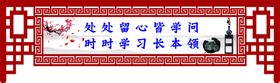 处处留心皆学问
时时学习长本领